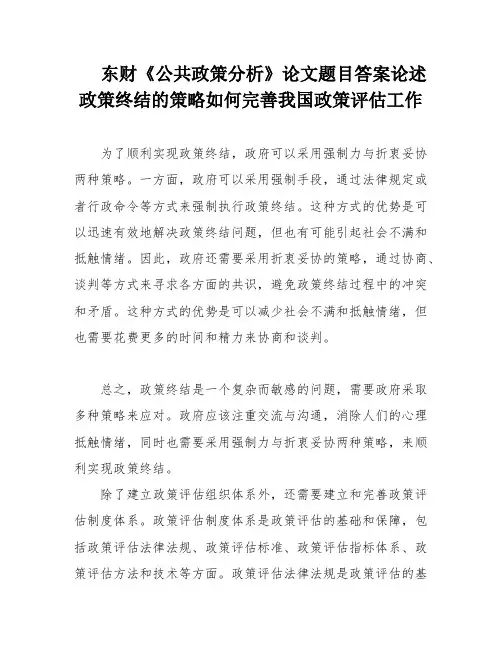 东财《公共政策分析》论文题目答案论述政策终结的策略如何完善我国政策评估工作

为了顺利实现政策终结，政府可以采用强制力与折衷妥协两种策略。一方面，政府可以采用强制手段，通过法律规定或者行政命令等方式来强制执行政策终结。这种方式的优势是可以迅速有效地解决政策终结问题，但也有可能引起社会不满和抵触情绪。因此，政府还需要采用折衷妥协的策略，通过协商、谈判等方式来寻求各方面的共识，避免政策终结过程中的冲突和矛盾。这种方式的优势是可以减少社会不满和抵触情绪，但也需要花费更多的时间和精力来协商和谈判。

总之，政策终结是一个复杂而敏感的问题，需要政府采取多种策略来应对。政府应该注重交流与沟通，消除人们的心理抵触情绪，同时也需要采用强制力与折衷妥协两种策略，来顺利实现政策终结。

除了建立政策评估组织体系外，还需要建立和完善政策评估制度体系。政策评估制度体系是政策评估的基础和保障，包括政策评估法律法规、政策评估标准、政策评估指标体系、政策评估方法和技术等方面。政策评估法律法规是政策评估的基